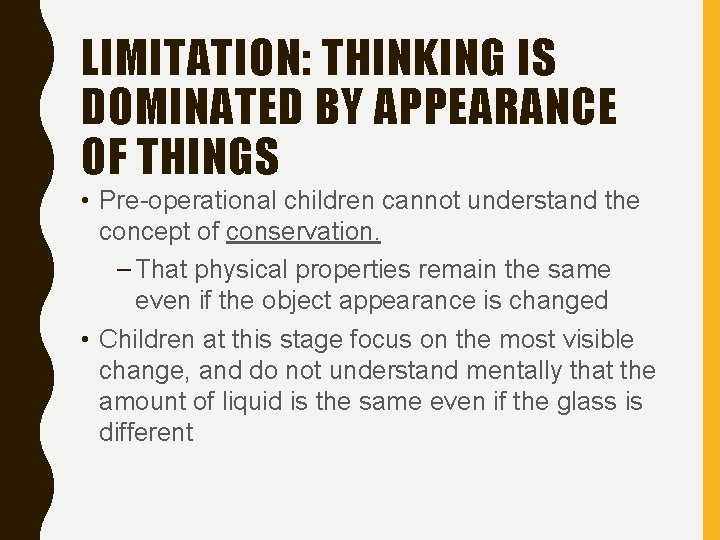 LIMITATION: THINKING IS DOMINATED BY APPEARANCE OF THINGS

• Pre-operational children cannot understand the concept of conservation.

– That physical properties remain the same even if the object appearance is changed

• Children at this stage focus on the most visible change, and do not understand mentally that the amount of liquid is the same even if the glass is different